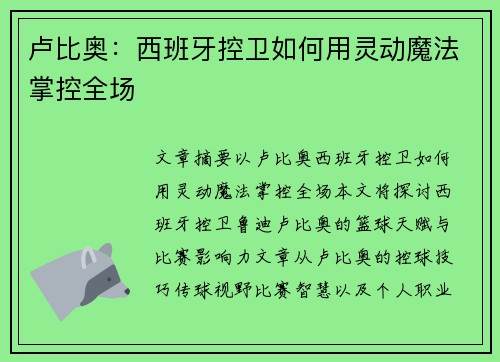 卢比奥：西班牙控卫如何用灵动魔法掌控全场

文章摘要以卢比奥西班牙控卫如何用灵动魔法掌控全场本文将探讨西班牙控卫鲁迪卢比奥的篮球天赋与比赛影响力文章从卢比奥的控球技巧传球视野比赛智慧以及个人职业